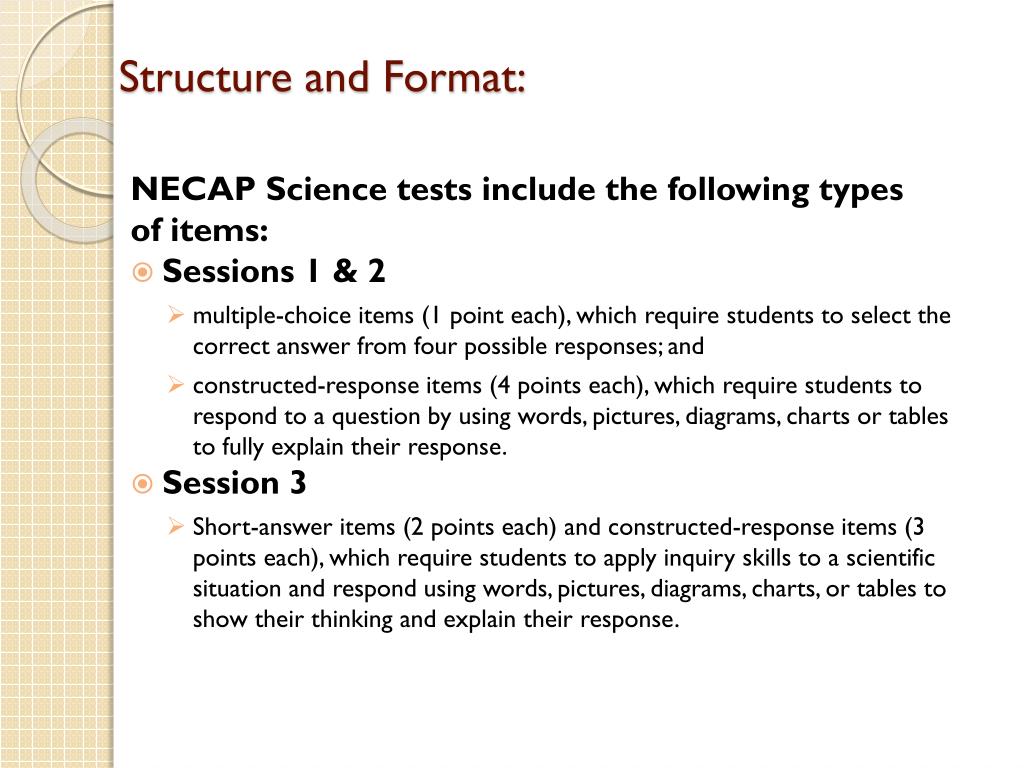 Structure and Format:

NECAP Science tests include the following types of items:

Sessions 1 & 2

multiple-choice items (1 point each), which require students to select the correct answer from four possible responses; and

constructed-response items (4 points each), which require students to respond to a question by using words, pictures, diagrams, charts or tables to fully explain their response.

Session 3

Short-answer items (2 points each) and constructed-response items (3 points each), which require students to apply inquiry skills to a scientific situation and respond using words, pictures, diagrams, charts, or tables to show their thinking and explain their response.